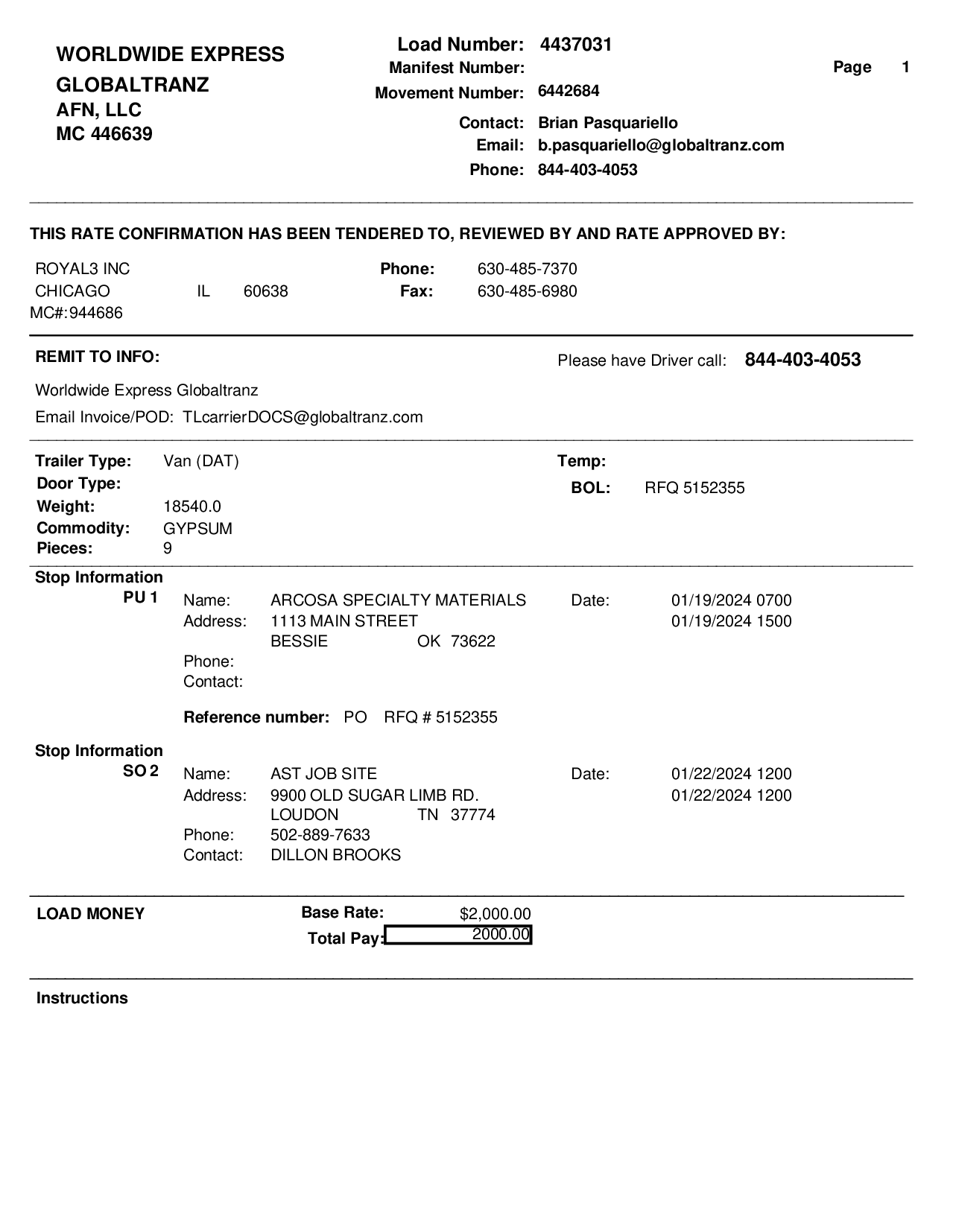 WORLDWIDE EXPRESS
GLOBALTRANZ
AFN, LLC
MC 446639

Load Number: 4437031
Manifest Number:
Movement Number: 6442684
Contact: Brian Pasquariello
Email: b.pasquariello@globaltranz.com
Phone: 844-403-4053

Page 1

THIS RATE CONFIRMATION HAS BEEN TENDERED TO, REVIEWED BY AND RATE APPROVED BY:

ROYAL3 INC
CHICAGO IL 60638
MC#:944686

Phone: 630-485-7370
Fax: 630-485-6980

REMIT TO INFO:

Please have Driver call: 844-403-4053

Worldwide Express Globaltranz
Email Invoice/POD: TLcarrierDOCS@globaltranz.com

Trailer Type: Van (DAT)
Door Type:
Weight: 18540.0
Commodity: GYPSUM
Pieces: 9

Temp:
BOL: RFQ 5152355

Stop Information
PU 1
Name: ARCOSA SPECIALTY MATERIALS
Address: 1113 MAIN STREET
BESSIE OK 73622
Phone:
Contact:

Date: 01/19/2024 0700
01/19/2024 1500

Reference number: PO RFQ # 5152355

Stop Information
SO 2
Name: AST JOB SITE
Address: 9900 OLD SUGAR LIMB RD.
LOUDON TN 37774
Phone: 502-889-7633
Contact: DILLON BROOKS

Date: 01/22/2024 1200
01/22/2024 1200

LOAD MONEY
Base Rate: $2,000.00
Total Pay: 2000.00

Instructions